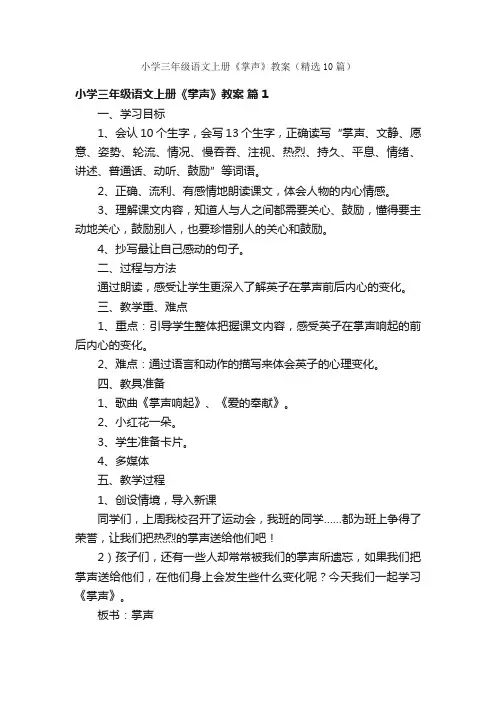 小学三年级语文上册《掌声》教案（精选10篇）

小学三年级语文上册《掌声》教案 篇1

一、学习目标

1、会认10个生字，会写13个生字，正确读写“掌声、文静、愿意、姿势、轮流、情况、慢吞吞、注视、热烈、持久、平息、情绪、讲述、普通话、动听、鼓励”等词语。

2、正确、流利、有感情地朗读课文，体会人物的内心情感。

3、理解课文内容，知道人与人之间都需要关心、鼓励，懂得要主动地关心，鼓励别人，也要珍惜别人的关心和鼓励。

4、抄写最让自己感动的句子。

二、过程与方法

通过朗读，感受让学生更深入了解英子在掌声前后内心的变化。

三、教学重、难点

1、重点：引导学生整体把握课文内容，感受英子在掌声响起的前后内心的变化。

2、难点：通过语言和动作的描写来体会英子的心理变化。

四、教具准备

1、歌曲《掌声响起》、《爱的奉献》。

2、小红花一朵。

3、学生准备卡片。

4、多媒体

五、教学过程

1、创设情境，导入新课

同学们，上周我校召开了运动会，我班的同学……都为班上争得了荣誉，让我们把热烈的掌声送给他们吧！

2）孩子们，还有一些人却常常被我们的掌声所遗忘，如果我们把掌声送给他们，在他们身上会发生些什么变化呢？今天我们一起学习《掌声》。

板书：掌声